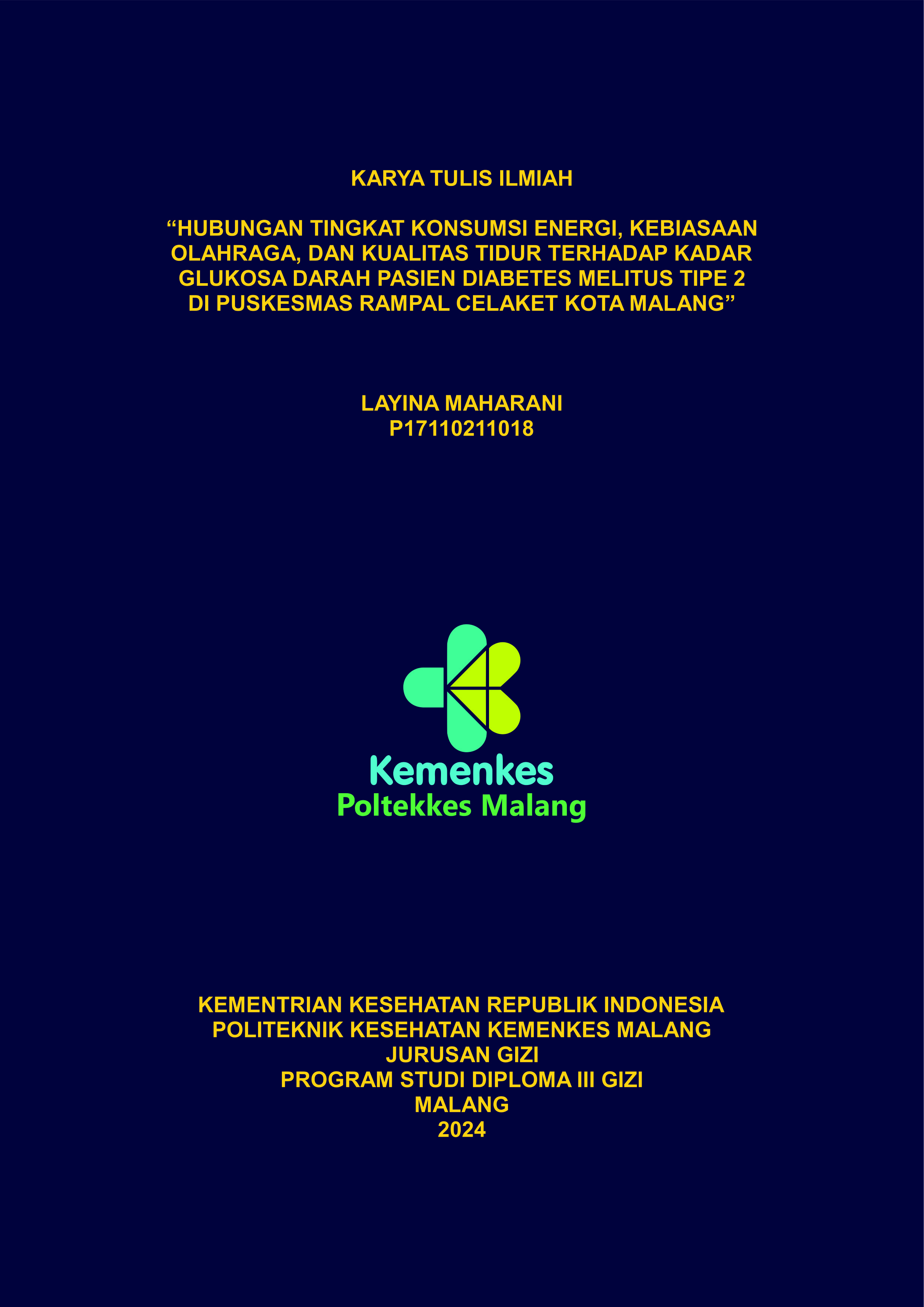 KARYA TULIS ILMIAH

“HUBUNGAN TINGKAT KONSUMSI ENERGI, KEBIASAAN OLAHRAGA, DAN KUALITAS TIDUR TERHADAP KADAR GLUKOSA DARAH PASIEN DIABETES MELITUS TIPE 2 DI PUSKESMAS RAMPAL CELAKET KOTA MALANG”

LAYINA MAHARANI
P17110211018

Kemenkes
Poltekkes Malang

KEMENTRIAN KESEHATAN REPUBLIK INDONESIA
POLITEKNIK KESEHATAN KEMENKES MALANG
JURUSAN GIZI
PROGRAM STUDI DIPLOMA III GIZI
MALANG
2024